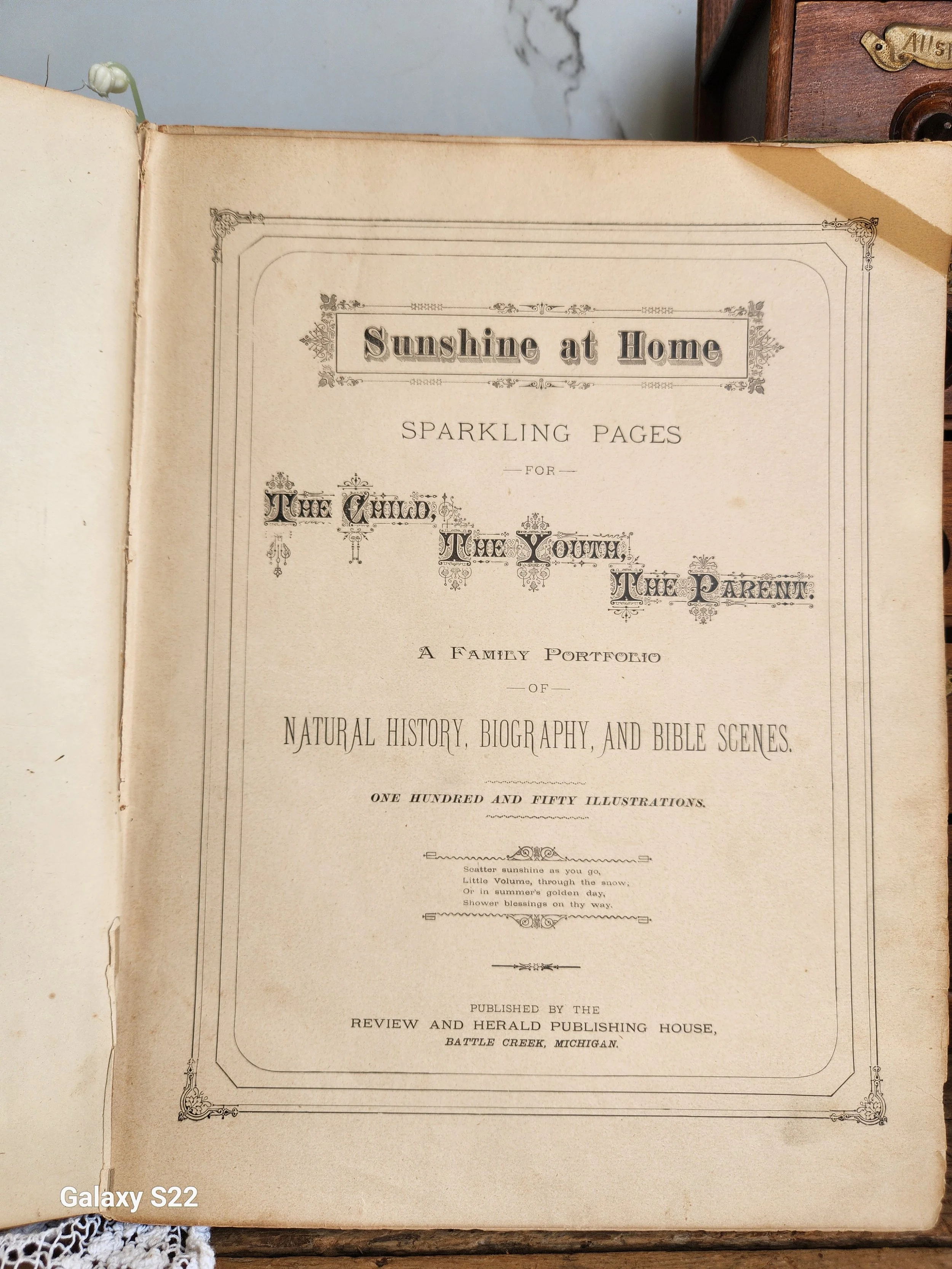 Sunshine at Home

SPARKLING PAGES

—FOR—

THE CHILD, THE YOUTH, THE PARENT.

A FAMILY PORTFOLIO

—OF—

NATURAL HISTORY, BIOGRAPHY, AND BIBLE SCENES.

ONE HUNDRED AND FIFTY ILLUSTRATIONS.

Scatter sunshine as you go,
Little Volume, through the snow;
Or in summer's golden day,
Shower blessings on thy way.

PUBLISHED BY THE
REVIEW AND HERALD PUBLISHING HOUSE,
BATTLE CREEK, MICHIGAN.

Galaxy S22